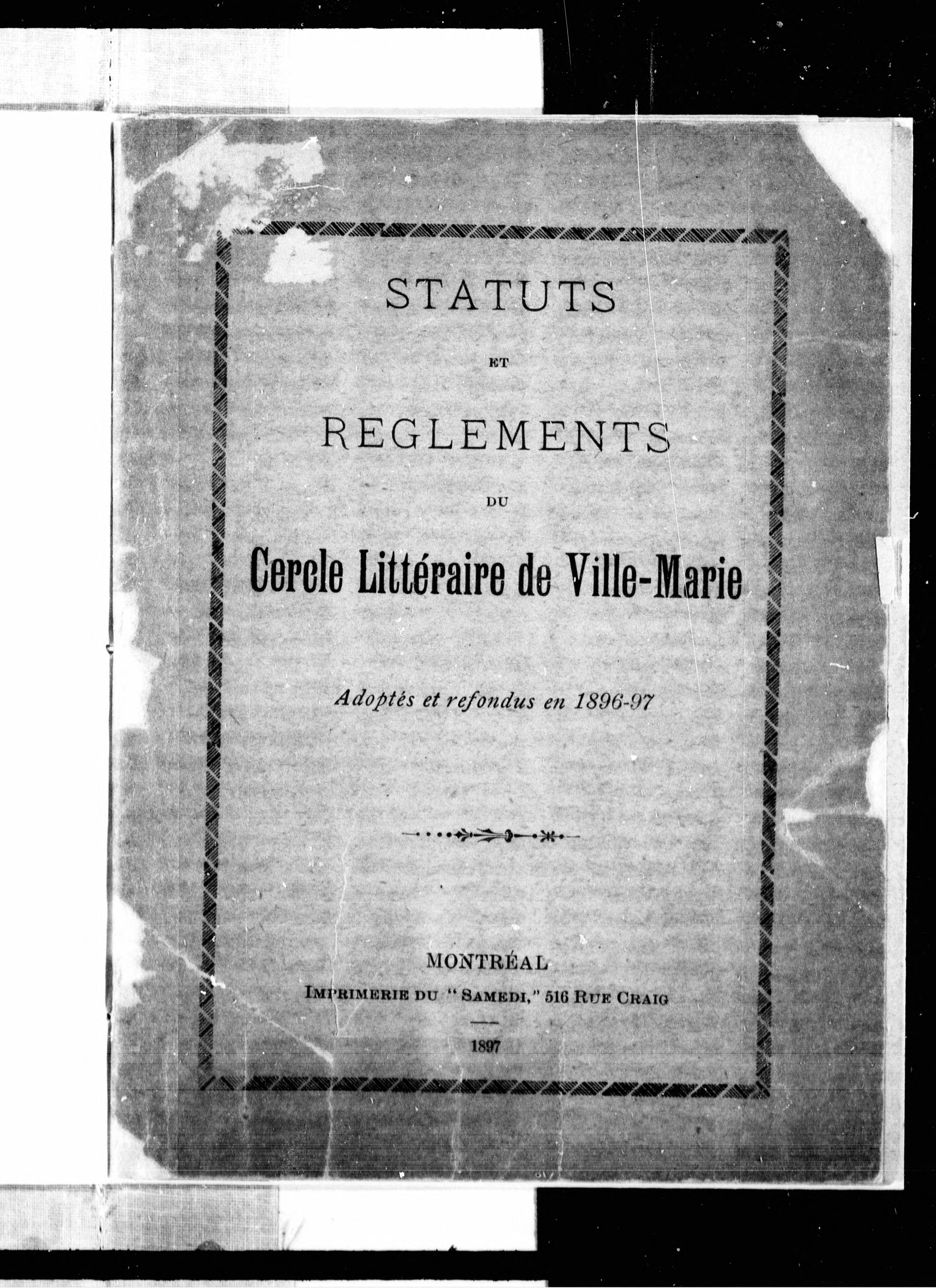 STATUTS

ET

REGLEMENTS

DU

Cercle Littéraire de Ville-Marie

Adoptés et refondus en 1896-97

MONTRÉAL

IMPRIMERIE DU "SAMEDI," 516 RUE CRAIG

1897